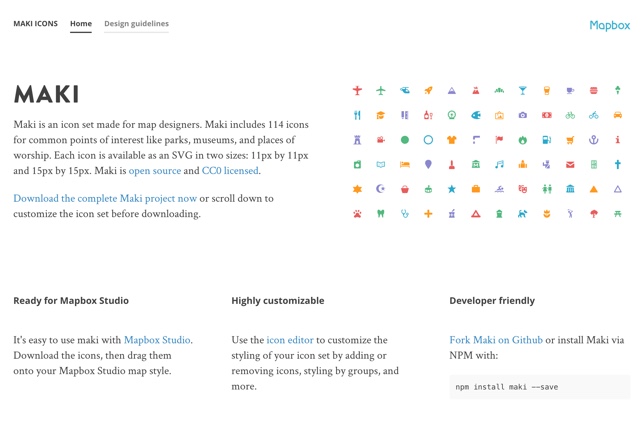 MAKI ICONS Home Design guidelines

Mapbox

MAKI

Maki is an icon set made for map designers. Maki includes 114 icons for common points of interest like parks, museums, and places of worship. Each icon is available as an SVG in two sizes: 11px by 11px and 15px by 15px. Maki is open source and CC0 licensed.

Download the complete Maki project now or scroll down to customize the icon set before downloading.

Ready for Mapbox Studio

It's easy to use maki with Mapbox Studio. Download the icons, then drag them onto your Mapbox Studio map style.

Highly customizable

Use the icon editor to customize the styling of your icon set by adding or removing icons, styling by groups, and more.

Developer friendly

Fork Maki on Github or install Maki via NPM with:

npm install maki --save